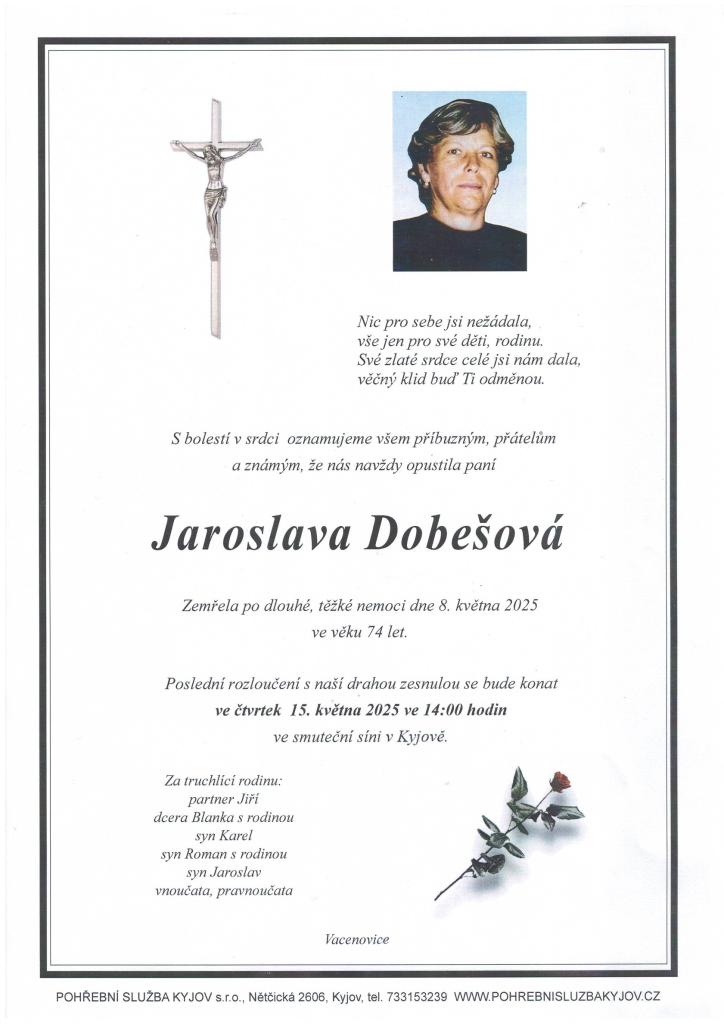 Nic pro sebe jsi nežádala,
vše jen pro své děti, rodinu.
Své zlaté srdce celé jsi nám dala,
věčný klid buď Ti odměnou.

S bolestí v srdci oznamujeme všem příbuzným, přátelům a známým, že nás navždy opustila paní

Jaroslava Dobešová

Zemřela po dlouhé, těžké nemoci dne 8. května 2025
ve věku 74 let.

Poslední rozloučení s naší drahou zesnulou se bude konat
ve čtvrtek 15. května 2025 ve 14:00 hodin
ve smuteční síni v Kyjově.

Za truchlící rodinu:
partner Jiří
dcera Blanka s rodinou
syn Karel
syn Roman s rodinou
syn Jaroslav
vnoučata, pravnoučata

Vacenovice

POHŘEBNÍ SLUŽBA KYJOV s.r.o., Nětčická 2606, Kyjov, tel. 733153239 WWW.POHREBNISLUZBAKYJOV.CZ